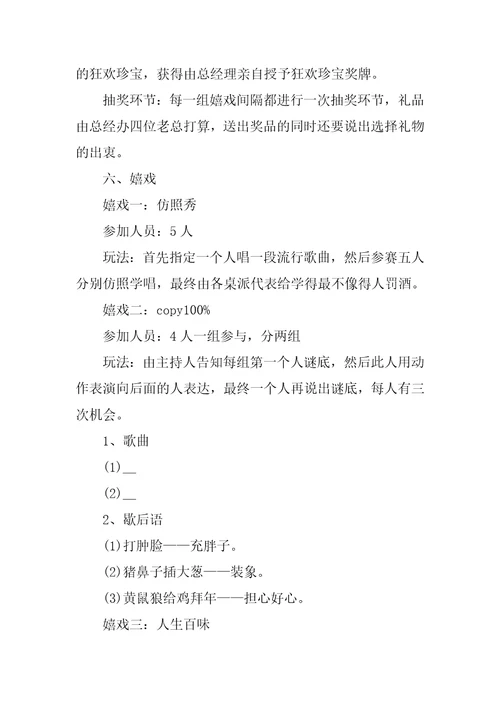 的狂欢珍宝，获得由总经理亲自授予狂欢珍宝奖牌。

抽奖环节：每一组嬉戏间隔都进行一次抽奖环节，礼品由总经办四位老总打算，送出奖品的同时还要说出选择礼物的出衷。

六、嬉戏

嬉戏一：仿照秀

参加人员：5 人

玩法：首先指定一个人唱一段流行歌曲，然后参赛五人分别仿照学唱，最终由各桌派代表给学得最不像得人罚酒。

嬉戏二：copy100%

参加人员：4 人一组参与，分两组

玩法：由主持人告知每组第一个人谜底，然后此人用动作表演向后面的人表达，最终一个人再说出谜底，每人有三次机会。

1、歌曲

(1)__

(2)__

2、歇后语

(1)打肿脸——充胖子。

(2)猪鼻子插大葱——装象。

(3)黄鼠狼给鸡拜年——担心好心。

嬉戏三：人生百味